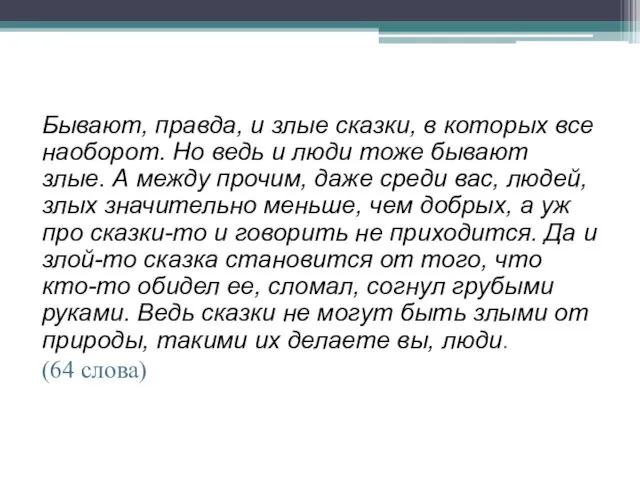 Бывают, правда, и злые сказки, в которых все наоборот. Но ведь и люди тоже бывают злые. А между прочим, даже среди вас, людей, злых значительно меньше, чем добрых, а уж про сказки-то и говорить не приходится. Да и злой-то сказка становится от того, что кто-то обидел ее, сломал, согнул грубыми руками. Ведь сказки не могут быть злыми от природы, такими их делаете вы, люди.
(64 слова)